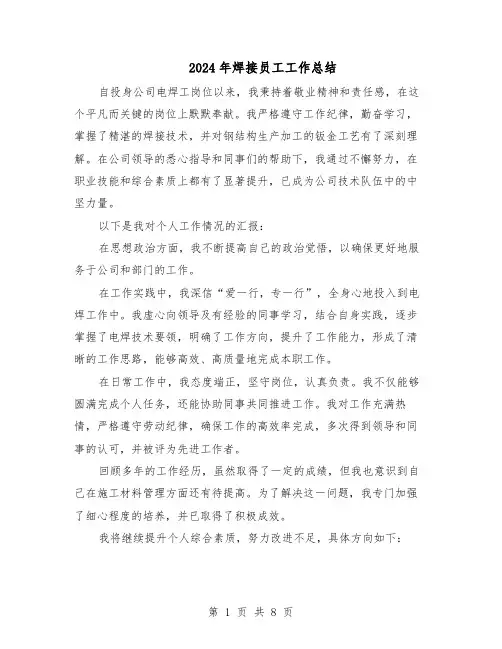 2024年焊接员工工作总结

自投身公司电焊工岗位以来，我秉持着敬业精神和责任感，在这个平凡而关键的岗位上默默奉献。我严格遵守工作纪律，勤奋学习，掌握了精湛的焊接技术，并对钢结构生产加工的钣金工艺有了深刻理解。在公司领导的悉心指导和同事们的帮助下，我通过不懈努力，在职业技能和综合素质上都有了显著提升，已成为公司技术队伍中的中坚力量。

以下是我对个人工作情况的汇报：

在思想政治方面，我不断提高自己的政治觉悟，以确保更好地服务于公司和部门的工作。

在工作实践中，我深信“爱一行，专一行”，全身心地投入到电焊工作中。我虚心向领导及有经验的同事学习，结合自身实践，逐步掌握了电焊技术要领，明确了工作方向，提升了工作能力，形成了清晰的工作思路，能够高效、高质量地完成本职工作。

在日常工作中，我态度端正，坚守岗位，认真负责。我不仅能够圆满完成个人任务，还能协助同事共同推进工作。我对工作充满热情，严格遵守劳动纪律，确保工作的高效率完成，多次得到领导和同事的认可，并被评为先进工作者。

回顾多年的工作经历，虽然取得了一定的成绩，但我也意识到自己在施工材料管理方面还有待提高。为了解决这一问题，我专门加强了细心程度的培养，并已取得了积极成效。

我将继续提升个人综合素质，努力改进不足，具体方向如下：

第 1 页 共 8 页